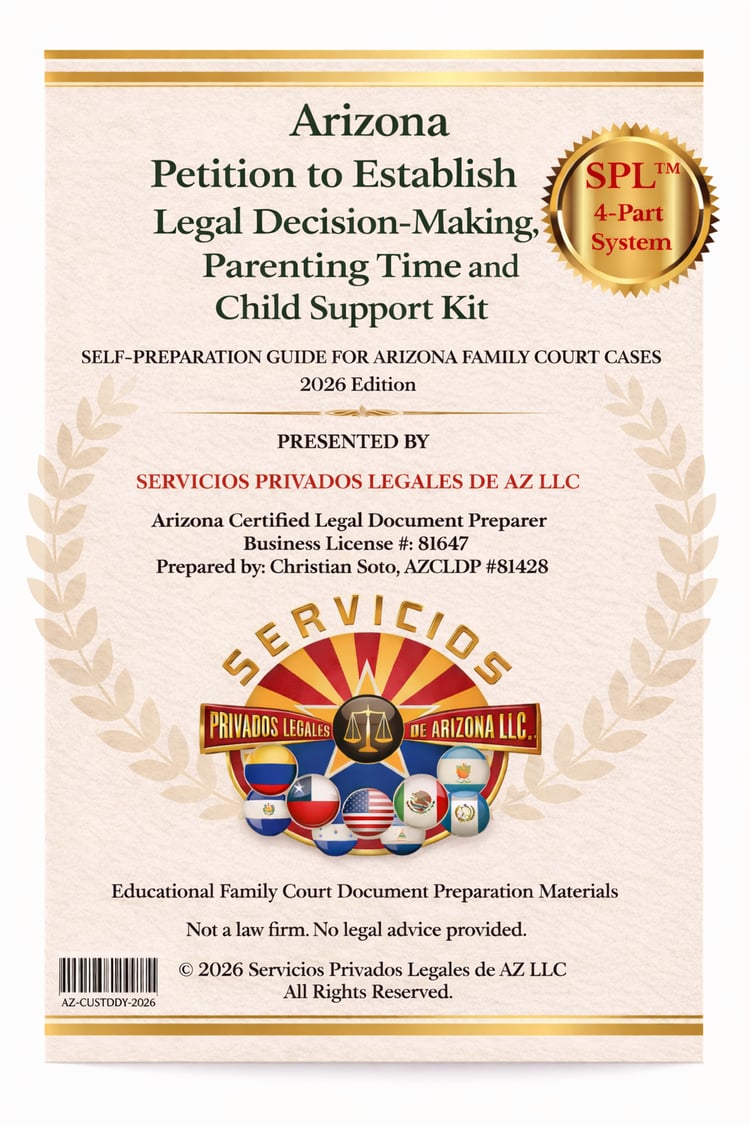 Arizona
Petition to Establish
Legal Decision-Making,
Parenting Time and
Child Support Kit

SPL™
4-Part
System

SELF-PREPARATION GUIDE FOR ARIZONA FAMILY COURT CASES
2026 Edition

PRESENTED BY

SERVICIOS PRIVADOS LEGALES DE AZ LLC

Arizona Certified Legal Document Preparer
Business License #: 81647
Prepared by: Christian Soto, AZCLDP #81428

SERVICIOS
PRIVADOS LEGALES DE ARIZONA LLC.

Educational Family Court Document Preparation Materials

Not a law firm. No legal advice provided.

AZ-CUSTDDY-2026

© 2026 Servicios Privados Legales de AZ LLC
All Rights Reserved.